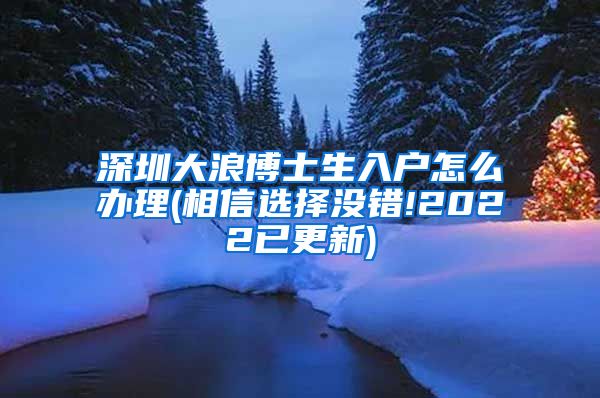 深圳大浪博士生入户怎么办理(相信选择没错!2022已更新)